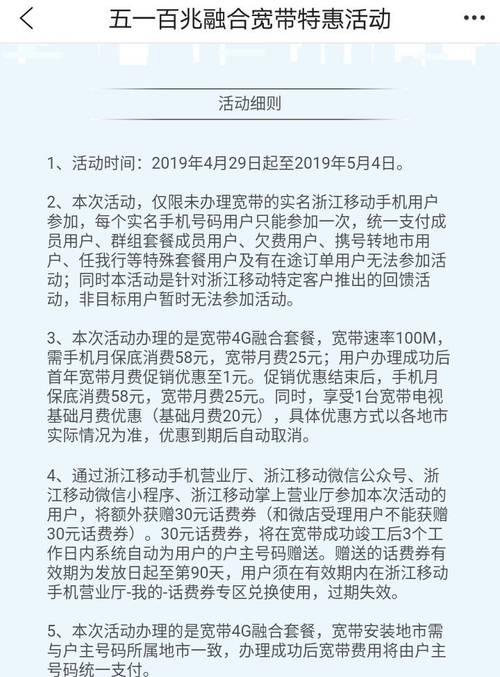 五一百兆融合宽带特惠活动

活动细则

1、活动时间：2019年4月29日起至2019年5月4日。

2、本次活动，仅限未办理宽带的实名浙江移动手机用户参加，每个实名手机号码用户只能参加一次，统一支付成员用户、群组套餐成员用户、欠费用户、携号转地市用户、任我行等特殊套餐用户及有在途订单用户无法参加活动；同时本活动是针对浙江移动特定客户推出的回馈活动，非目标用户暂时无法参加活动。

3、本次活动办理的是宽带4G融合套餐，宽带速率100M，需手机月保底消费58元，宽带月费25元；用户办理成功后首年宽带月费促销优惠至1元。促销优惠结束后，手机月保底消费58元，宽带月费25元。同时，享受1台宽带电视基础月费优惠（基础月费20元），具体优惠方式以各地市实际情况为准，优惠到期后自动取消。

4、通过浙江移动手机营业厅、浙江移动微信公众号、浙江移动微信小程序、浙江移动掌上营业厅参加本次活动的用户，将额外获赠30元话费券（和微店受理用户不能获赠30元话费券）。30元话费券，将在宽带成功竣工后3个工作日内系统自动为用户的户主号码赠送。赠送的话费券有效期为发放日起至第90天，用户须在有效期内在浙江移动手机营业厅-我的-话费券专区兑换使用，过期失效。

5、本次活动办理的是宽带4G融合套餐，宽带安装地市需与户主号码所属地市一致，办理成功后宽带费用将由户主号码统一支付。